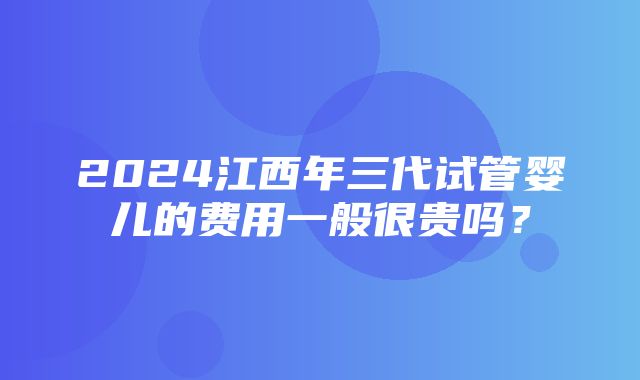 2024江西年三代试管婴儿的费用一般很贵吗？